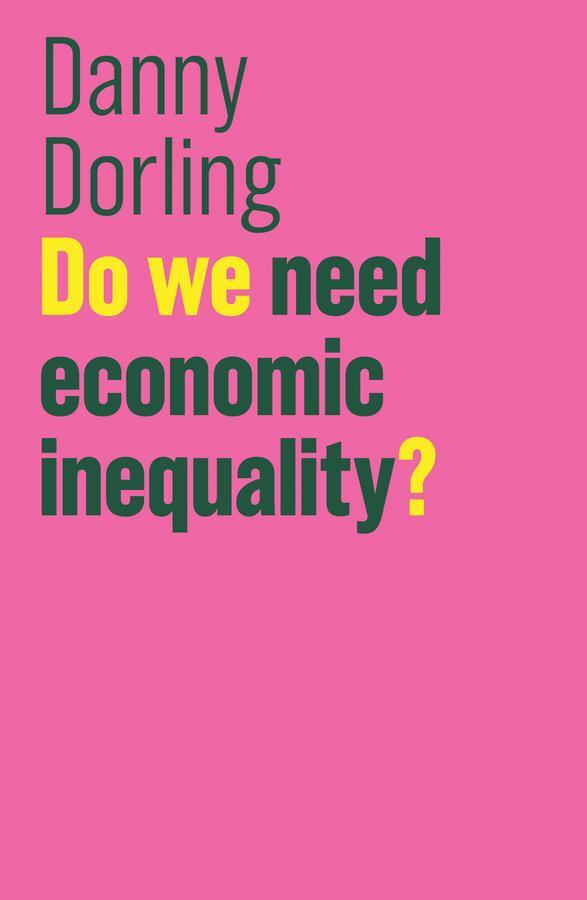 Danny Dorling

Do we need economic inequality?